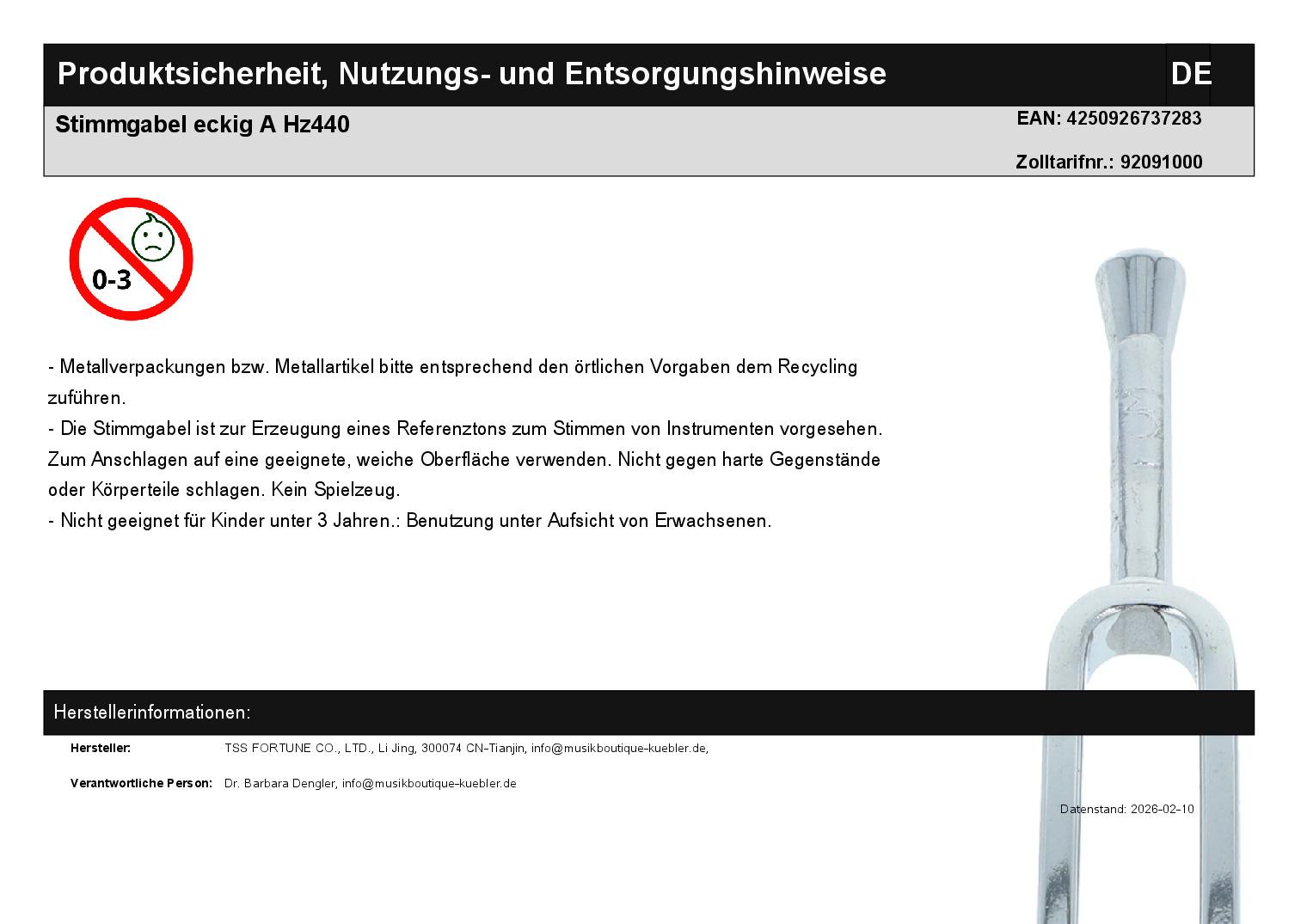 Produktsicherheit, Nutzungs- und Entsorgungshinweise DE

Stimmgabel eckig A Hz440

EAN: 4250926737283

Zolltarifnr.: 92091000

0-3

- Metallverpackungen bzw. Metallartikel bitte entsprechend den örtlichen Vorgaben dem Recycling zuführen.
- Die Stimmgabel ist zur Erzeugung eines Referenztons zum Stimmen von Instrumenten vorgesehen. Zum Anschlagen auf eine geeignete, weiche Oberfläche verwenden. Nicht gegen harte Gegenstände oder Körperteile schlagen. Kein Spielzeug.
- Nicht geeignet für Kinder unter 3 Jahren.: Benutzung unter Aufsicht von Erwachsenen.

Herstellerinformationen:

Hersteller: TSS FORTUNE CO., LTD., Li Jing, 300074 CN-Tianjin, info@musikboutique-kuebler.de,

Verantwortliche Person: Dr. Barbara Dengler, info@musikboutique-kuebler.de

Datenstand: 2026-02-10